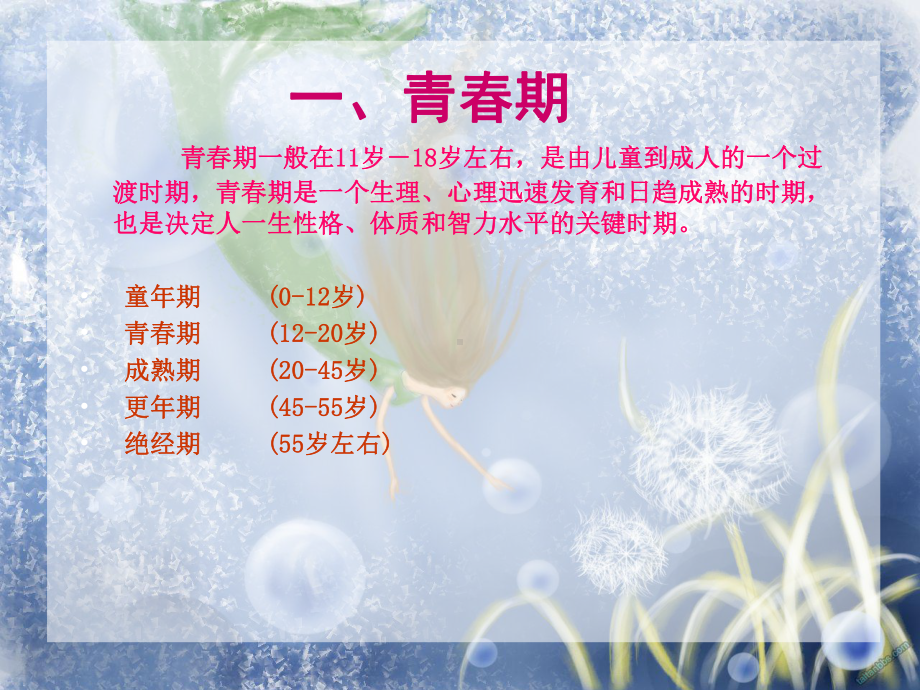 一、青春期

青春期一般在11岁－18岁左右，是由儿童到成人的一个过渡时期，青春期是一个生理、心理迅速发育和日趋成熟的时期，也是决定人一生性格、体质和智力水平的关键时期。

童年期　(0-12岁)
青春期　(12-20岁)
成熟期　(20-45岁)
更年期　(45-55岁)
绝经期　(55岁左右)